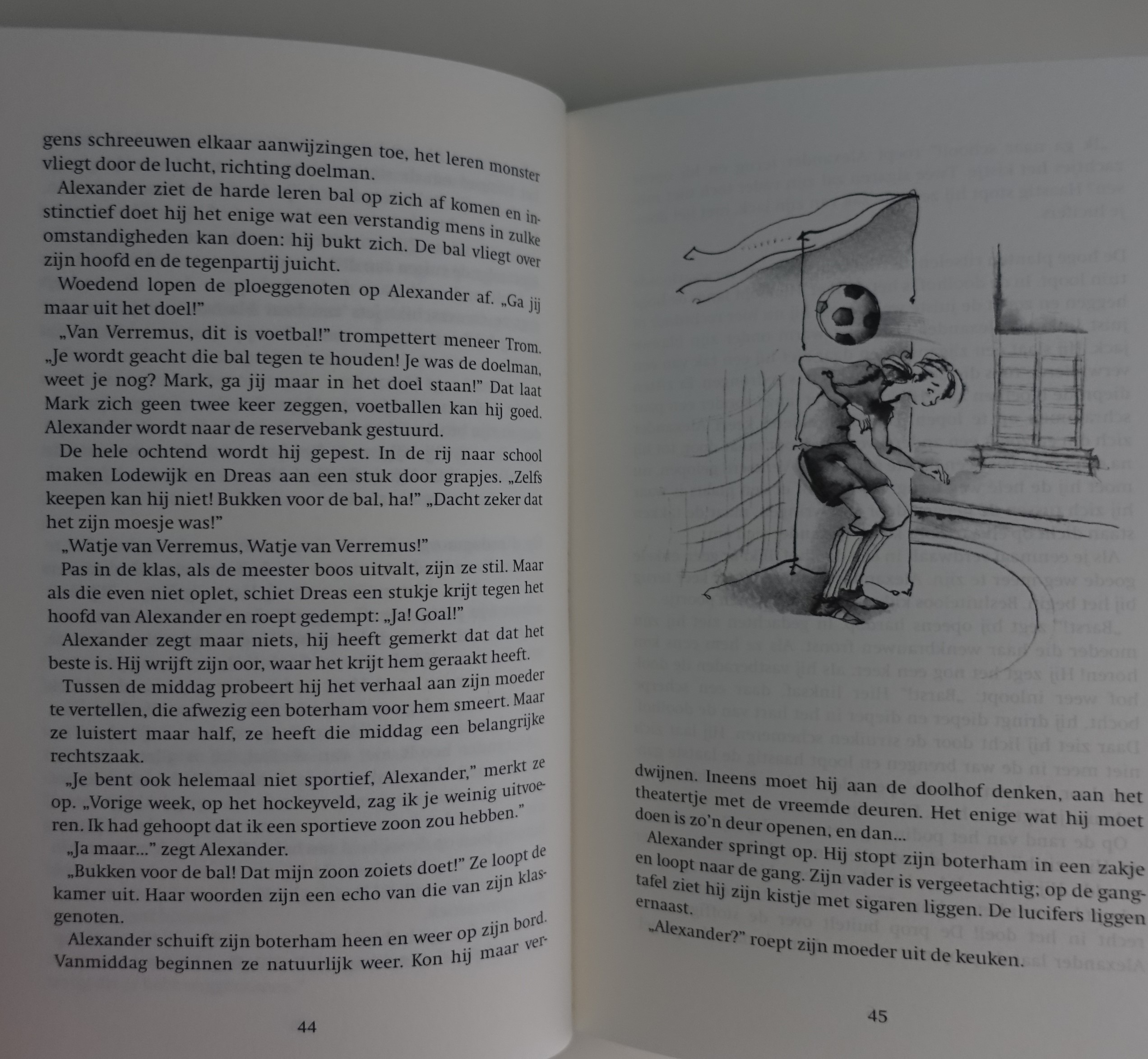 gens schreeuwen elkaar aanwijzingen toe, het leren monster vliegt door de lucht, richting doelman.

Alexander ziet de harde leren bal op zich af komen en instinctief doet hij het enige wat een verstandig mens in zulke omstandigheden kan doen: hij bukt zich. De bal vliegt over zijn hoofd en de tegenpartij juicht.

Woedend lopen de ploeggenoten op Alexander af. „Ga jij maar uit het doel!"

„Van Verremus, dit is voetbal!" trompettert meneer Trom. „Je wordt geacht die bal tegen te houden! Je was de doelman, weet je nog? Mark, ga jij maar in het doel staan!" Dat laat Mark zich geen twee keer zeggen, voetballen kan hij goed. Alexander wordt naar de reservebank gestuurd.

De hele ochtend wordt hij gepest. In de rij naar school maken Lodewijk en Dreas aan een stuk door grapjes. „Zelfs keepen kan hij niet! Bukken voor de bal, ha!" „Dacht zeker dat het zijn moesje was!"

„Watje van Verremus, Watje van Verremus!"

Pas in de klas, als de meester boos uitvalt, zijn ze stil. Maar als die even niet oplet, schiet Dreas een stukje krijt tegen het hoofd van Alexander en roept gedempt: „Ja! Goal!"

Alexander zegt maar niets, hij heeft gemerkt dat dat het beste is. Hij wrijft zijn oor, waar het krijt hem geraakt heeft.

Tussen de middag probeert hij het verhaal aan zijn moeder te vertellen, die afwezig een boterham voor hem smeert. Maar ze luistert maar half, ze heeft die middag een belangrijke rechtszaak.

„Je bent ook helemaal niet sportief, Alexander," merkt ze op. „Vorige week, op het hockeyveld, zag ik je weinig uitvoeren. Ik had gehoopt dat ik een sportieve zoon zou hebben."

„Ja maar..." zegt Alexander.

„Bukken voor de bal! Dat mijn zoon zoiets doet!" Ze loopt de kamer uit. Haar woorden zijn een echo van die van zijn klasgenoten.

Alexander schuift zijn boterham heen en weer op zijn bord. Vanmiddag beginnen ze natuurlijk weer. Kon hij maar ver-

44

dwijnen. Ineens moet hij aan de doolhof denken, aan het theatertje met de vreemde deuren. Het enige wat hij moet doen is zo'n deur openen, en dan...

Alexander springt op. Hij stopt zijn boterham in een zakje en loopt naar de gang. Zijn vader is vergeetachtig; op de gangtafel ziet hij zijn kistje met sigaren liggen. De lucifers liggen ernaast.

„Alexander?" roept zijn moeder uit de keuken.

45